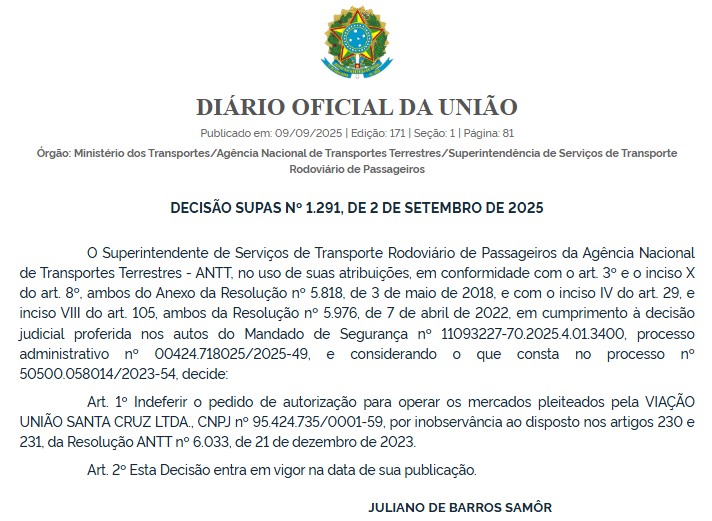 DIÁRIO OFICIAL DA UNIÃO

Publicado em: 09/09/2025 | Edição: 171 | Seção: 1 | Página: 81

Órgão: Ministério dos Transportes/Agência Nacional de Transportes Terrestres/Superintendência de Serviços de Transporte Rodoviário de Passageiros

DECISÃO SUPAS Nº 1.291, DE 2 DE SETEMBRO DE 2025

O Superintendente de Serviços de Transporte Rodoviário de Passageiros da Agência Nacional de Transportes Terrestres - ANTT, no uso de suas atribuições, em conformidade com o art. 3º e o inciso X do art. 8º, ambos do Anexo da Resolução nº 5.818, de 3 de maio de 2018, e com o inciso IV do art. 29, e inciso VIII do art. 105, ambos da Resolução nº 5.976, de 7 de abril de 2022, em cumprimento à decisão judicial proferida nos autos do Mandado de Segurança nº 11093227-70.2025.4.01.3400, processo administrativo nº 00424.718025/2025-49, e considerando o que consta no processo nº 50500.058014/2023-54, decide:

Art. 1º Indeferir o pedido de autorização para operar os mercados pleiteados pela VIAÇÃO UNIÃO SANTA CRUZ LTDA., CNPJ nº 95.424.735/0001-59, por inobservância ao disposto nos artigos 230 e 231, da Resolução ANTT nº 6.033, de 21 de dezembro de 2023.

Art. 2º Esta Decisão entra em vigor na data de sua publicação.

JULIANO DE BARROS SAMÔR